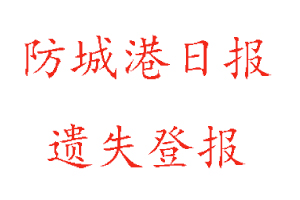 防城港日报

遗失登报